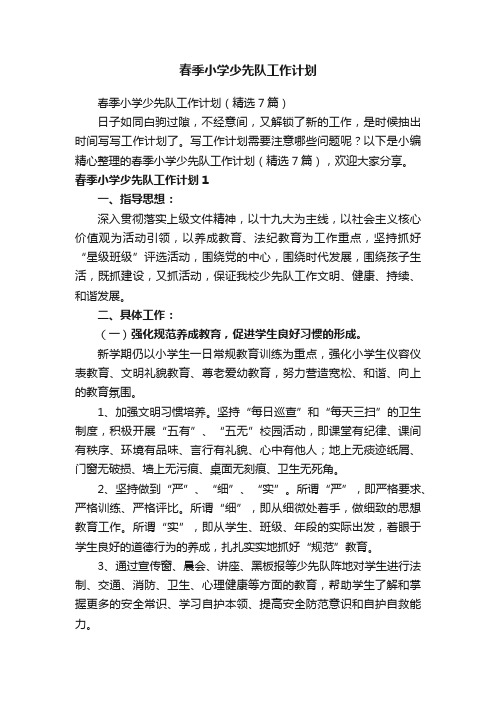 春季小学少先队工作计划

春季小学少先队工作计划（精选7篇）

日子如同白驹过隙，不经意间，又解锁了新的工作，是时候抽出时间写写工作计划了。写工作计划需要注意哪些问题呢？以下是小编精心整理的春季小学少先队工作计划（精选7篇），欢迎大家分享。

春季小学少先队工作计划1

一、指导思想：

深入贯彻落实上级文件精神，以十九大为主线，以社会主义核心价值观为活动引领，以养成教育、法纪教育为工作重点，坚持抓好“星级班级”评选活动，围绕党的中心，围绕时代发展，围绕孩子生活，既抓建设，又抓活动，保证我校少先队工作文明、健康、持续、和谐发展。

二、具体工作：

（一）强化规范养成教育，促进学生良好习惯的形成。

新学期仍以小学生一日常规教育训练为重点，强化小学生仪容仪表教育、文明礼貌教育、尊老爱幼教育，努力营造宽松、和谐、向上的教育氛围。

1、加强文明习惯培养。坚持“每日巡查”和“每天三扫”的卫生制度，积极开展“五有”、“五无”校园活动，即课堂有纪律、课间有秩序、环境有品味、言行有礼貌、心中有他人；地上无痰迹纸屑、门窗无破损、墙上无污痕、桌面无刻痕、卫生无死角。

2、坚持做到“严”、“细”、“实”。所谓“严”，即严格要求、严格训练、严格评比。所谓“细”，即从细微处着手，做细致的思想教育工作。所谓“实”，即从学生、班级、年段的实际出发，着眼于学生良好的道德行为的养成，扎扎实实地抓好“规范”教育。

3、通过宣传窗、晨会、讲座、黑板报等少先队阵地对学生进行法制、交通、消防、卫生、心理健康等方面的教育，帮助学生了解和掌握更多的安全常识、学习自护本领、提高安全防范意识和自护自救能力。